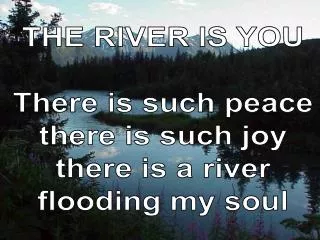 THE RIVER IS YOU

There is such peace
there is such joy
there is a river
flooding my soul